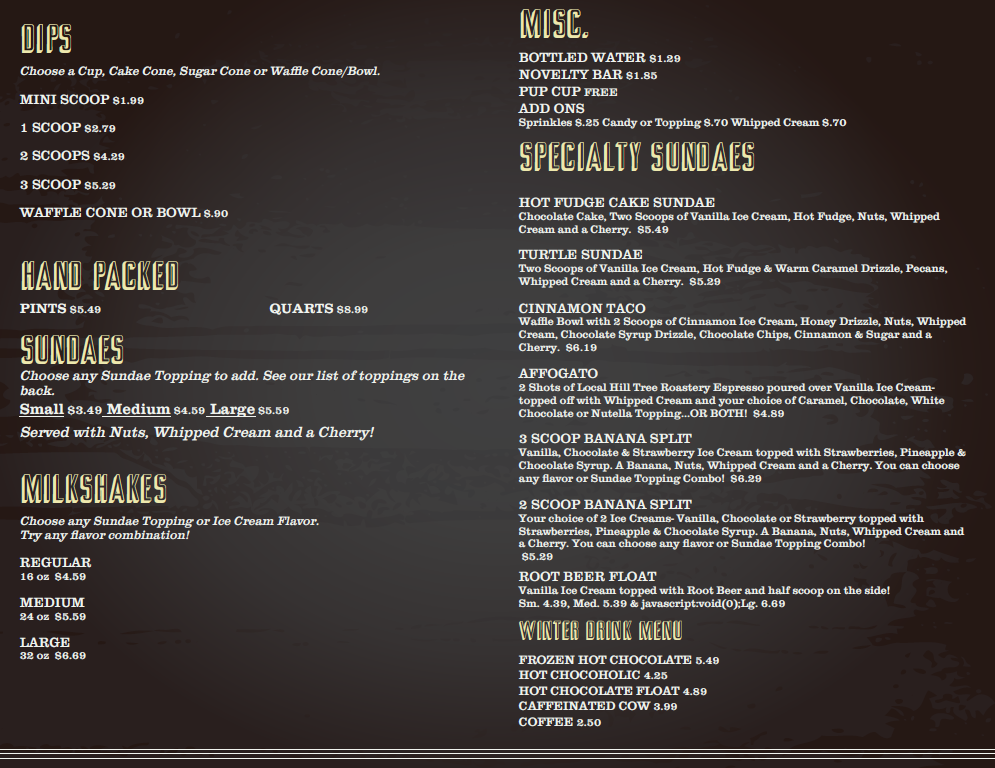 DIPS

Choose a Cup, Cake Cone, Sugar Cone or Waffle Cone/Bowl.

MINI SCOOP $1.99

1 SCOOP $2.79

2 SCOOPS $4.29

3 SCOOP $5.29

WAFFLE CONE OR BOWL $.90

HAND PACKED

PINTS $5.49 QUARTS $8.99

SUNDAES

Choose any Sundae Topping to add. See our list of toppings on the back.

Small $3.49 Medium $4.59 Large $5.59

Served with Nuts, Whipped Cream and a Cherry!

MILKSHAKES

Choose any Sundae Topping or Ice Cream Flavor.
Try any flavor combination!

REGULAR
16 oz $4.59

MEDIUM
24 oz $5.59

LARGE
32 oz $6.69

MISC.

BOTTLED WATER $1.29
NOVELTY BAR $1.85
PUP CUP FREE
ADD ONS
Sprinkles $.25 Candy or Topping $.70 Whipped Cream $.70

SPECIALTY SUNDAES

HOT FUDGE CAKE SUNDAE
Chocolate Cake, Two Scoops of Vanilla Ice Cream, Hot Fudge, Nuts, Whipped Cream and a Cherry. $5.49

TURTLE SUNDAE
Two Scoops of Vanilla Ice Cream, Hot Fudge & Warm Caramel Drizzle, Pecans, Whipped Cream and a Cherry. $5.29

CINNAMON TACO
Waffle Bowl with 2 Scoops of Cinnamon Ice Cream, Honey Drizzle, Nuts, Whipped Cream, Chocolate Syrup Drizzle, Chocolate Chips, Cinnamon & Sugar and a Cherry. $6.19

AFFOGATO
2 Shots of Local Hill Tree Roastery Espresso poured over Vanilla Ice Cream-topped off with Whipped Cream and your choice of Caramel, Chocolate, White Chocolate or Nutella Topping...OR BOTH! $4.89

3 SCOOP BANANA SPLIT
Vanilla, Chocolate & Strawberry Ice Cream topped with Strawberries, Pineapple & Chocolate Syrup. A Banana, Nuts, Whipped Cream and a Cherry. You can choose any flavor or Sundae Topping Combo! $6.29

2 SCOOP BANANA SPLIT
Your choice of 2 Ice Creams- Vanilla, Chocolate or Strawberry topped with Strawberries, Pineapple & Chocolate Syrup. A Banana, Nuts, Whipped Cream and a Cherry. You can choose any flavor or Sundae Topping Combo! $5.29

ROOT BEER FLOAT
Vanilla Ice Cream topped with Root Beer and half scoop on the side!
Sm. 4.39, Med. 5.39 & javascript:void(0);Lg. 6.69

WINTER DRINK MENU

FROZEN HOT CHOCOLATE 5.49
HOT CHOCOHOLIC 4.25
HOT CHOCOLATE FLOAT 4.89
CAFFEINATED COW 3.99
COFFEE 2.50